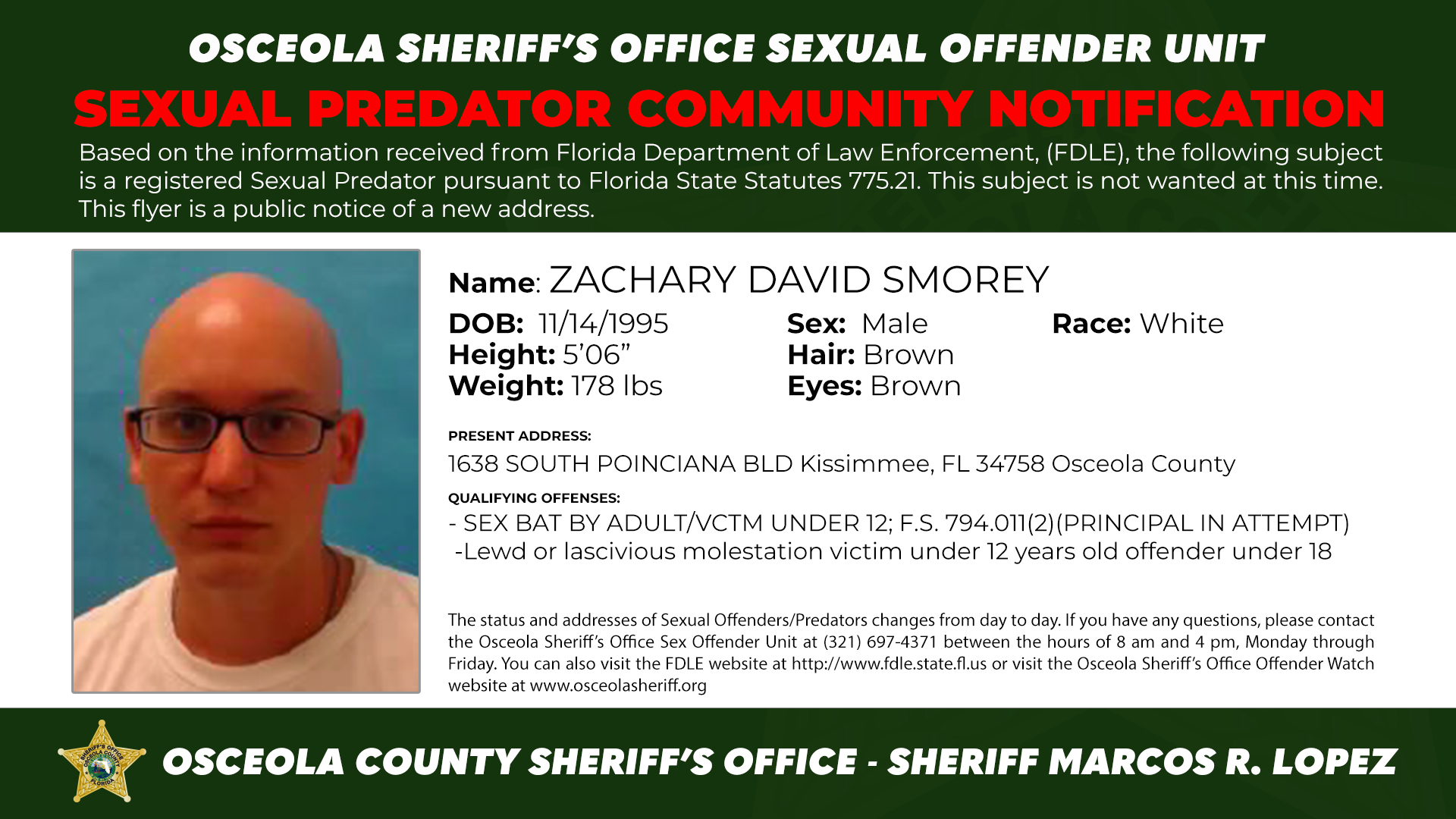 OSCEOLA SHERIFF'S OFFICE SEXUAL OFFENDER UNIT

SEXUAL PREDATOR COMMUNITY NOTIFICATION

Based on the information received from Florida Department of Law Enforcement, (FDLE), the following subject is a registered Sexual Predator pursuant to Florida State Statutes 775.21. This subject is not wanted at this time. This flyer is a public notice of a new address.

Name: ZACHARY DAVID SMOREY

DOB: 11/14/1995
Height: 5'06"
Weight: 178 lbs

Sex: Male
Hair: Brown
Eyes: Brown

Race: White

PRESENT ADDRESS:
1638 SOUTH POINCIANA BLD Kissimmee, FL 34758 Osceola County

QUALIFYING OFFENSES:
- SEX BAT BY ADULT/VCTM UNDER 12; F.S. 794.011(2)(PRINCIPAL IN ATTEMPT)
-Lewd or lascivious molestation victim under 12 years old offender under 18

The status and addresses of Sexual Offenders/Predators changes from day to day. If you have any questions, please contact the Osceola Sheriff's Office Sex Offender Unit at (321) 697-4371 between the hours of 8 am and 4 pm, Monday through Friday. You can also visit the FDLE website at http://www.fdle.state.fl.us or visit the Osceola Sheriff's Office Offender Watch website at www.osceolasheriff.org

SHERIFF'S OFFICE OSCEOLA COUNTY FLORIDA

OSCEOLA COUNTY SHERIFF'S OFFICE - SHERIFF MARCOS R. LOPEZ